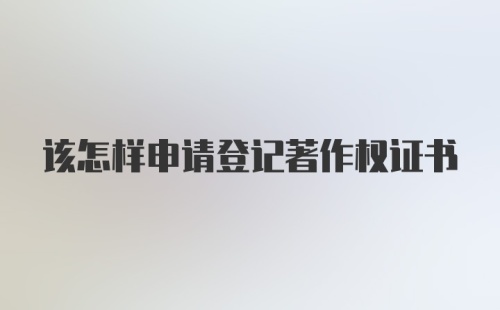 该怎样申请登记著作权证书